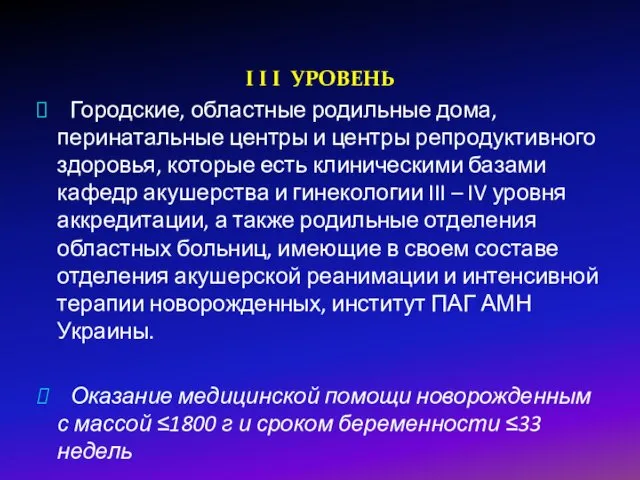 I I I УРОВЕНЬ

Городские, областные родильные дома, перинатальные центры и центры репродуктивного здоровья, которые есть клиническими базами кафедр акушерства и гинекологии III – IV уровня аккредитации, а также родильные отделения областных больниц, имеющие в своем составе отделения акушерской реанимации и интенсивной терапии новорожденных, институт ПАГ АМН Украины.

Оказание медицинской помощи новорожденным с массой ≤1800 г и сроком беременности ≤33 недель